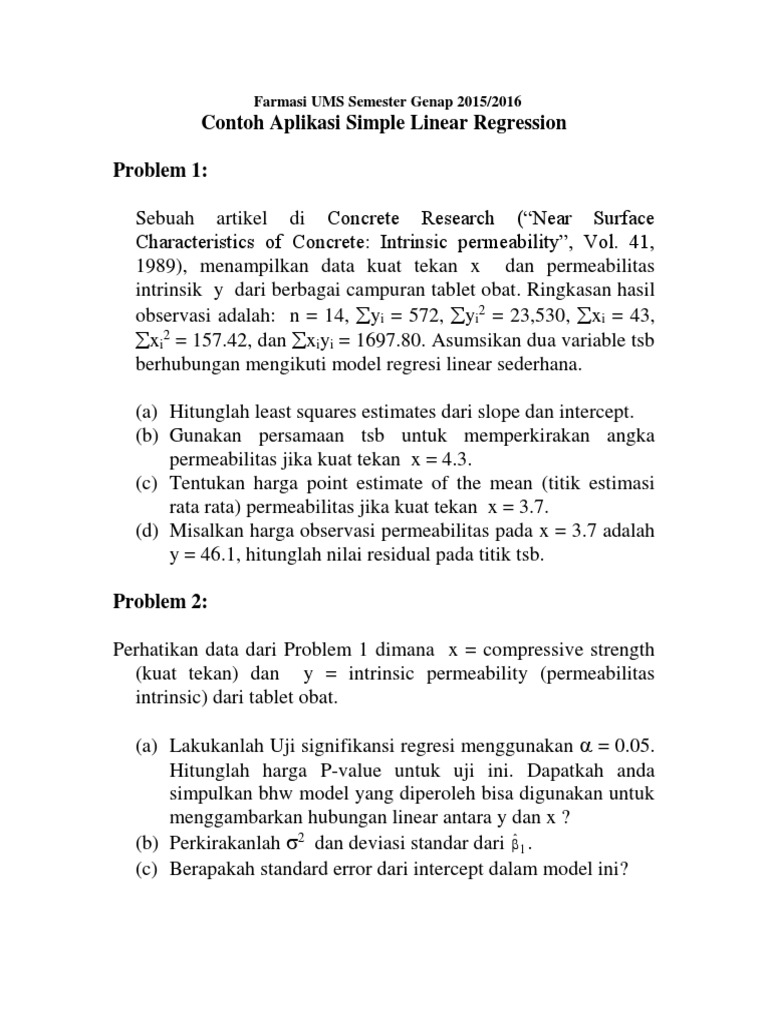 Farmasi UMS Semester Genap 2015/2016
Contoh Aplikasi Simple Linear Regression

Problem 1:

Sebuah artikel di Concrete Research ("Near Surface Characteristics of Concrete: Intrinsic permeability", Vol. 41, 1989), menampilkan data kuat tekan x dan permeabilitas intrinsik y dari berbagai campuran tablet obat. Ringkasan hasil observasi adalah: n = 14, $\sum y_i = 572$, $\sum y_i^2 = 23,530$, $\sum x_i = 43$, $\sum x_i^2 = 157.42$, dan $\sum x_i y_i = 1697.80$. Asumsikan dua variable tsb berhubungan mengikuti model regresi linear sederhana.

(a) Hitunglah least squares estimates dari slope dan intercept.
(b) Gunakan persamaan tsb untuk memperkirakan angka permeabilitas jika kuat tekan x = 4.3.
(c) Tentukan harga point estimate of the mean (titik estimasi rata rata) permeabilitas jika kuat tekan x = 3.7.
(d) Misalkan harga observasi permeabilitas pada x = 3.7 adalah y = 46.1, hitunglah nilai residual pada titik tsb.

Problem 2:

Perhatikan data dari Problem 1 dimana x = compressive strength (kuat tekan) dan y = intrinsic permeability (permeabilitas intrinsic) dari tablet obat.

(a) Lakukanlah Uji signifikansi regresi menggunakan $\alpha = 0.05$. Hitunglah harga P-value untuk uji ini. Dapatkah anda simpulkan bhw model yang diperoleh bisa digunakan untuk menggambarkan hubungan linear antara y dan x ?
(b) Perkirakanlah $\sigma^2$ dan deviasi standar dari $\hat{\beta}_1$.
(c) Berapakah standard error dari intercept dalam model ini?